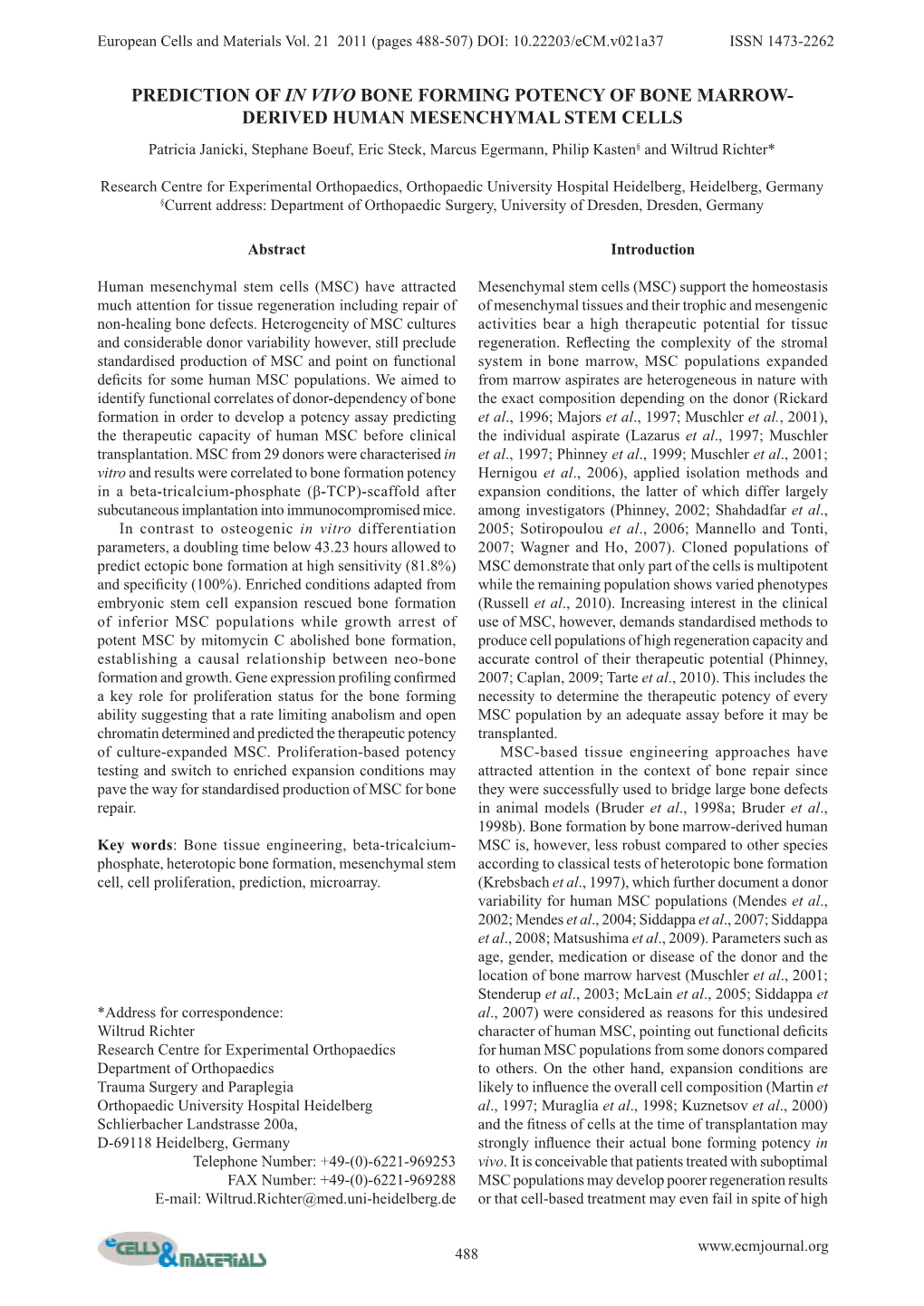 European Cells and Materials Vol. 21 2011 (pages 488-507) DOI: 10.22203/eCM.v021a37 ISSN 1473-2262

PREDICTION OF IN VIVO BONE FORMING POTENCY OF BONE MARROW-DERIVED HUMAN MESENCHYMAL STEM CELLS

Patricia Janicki, Stephane Boeuf, Eric Steck, Marcus Egermann, Philip Kasten§ and Wiltrud Richter*

Research Centre for Experimental Orthopaedics, Orthopaedic University Hospital Heidelberg, Heidelberg, Germany
§Current address: Department of Orthopaedic Surgery, University of Dresden, Dresden, Germany

Abstract

Human mesenchymal stem cells (MSC) have attracted much attention for tissue regeneration including repair of non-healing bone defects. Heterogeneity of MSC cultures and considerable donor variability however, still preclude standardised production of MSC and point on functional deficits for some human MSC populations. We aimed to identify functional correlates of donor-dependency of bone formation in order to develop a potency assay predicting the therapeutic capacity of human MSC before clinical transplantation. MSC from 29 donors were characterised in vitro and results were correlated to bone formation potency in a beta-tricalcium-phosphate (β-TCP)-scaffold after subcutaneous implantation into immunocompromised mice.

In contrast to osteogenic in vitro differentiation parameters, a doubling time below 43.23 hours allowed to predict ectopic bone formation at high sensitivity (81.8%) and specificity (100%). Enriched conditions adapted from embryonic stem cell expansion rescued bone formation of inferior MSC populations while growth arrest of potent MSC by mitomycin C abolished bone formation, establishing a causal relationship between neo-bone formation and growth. Gene expression profiling confirmed a key role for proliferation status for the bone forming ability suggesting that a rate limiting anabolism and open chromatin determined and predicted the therapeutic potency of culture-expanded MSC. Proliferation-based potency testing and switch to enriched expansion conditions may pave the way for standardised production of MSC for bone repair.

Key words: Bone tissue engineering, beta-tricalcium-phosphate, heterotopic bone formation, mesenchymal stem cell, cell proliferation, prediction, microarray.

*Address for correspondence:
Wiltrud Richter
Research Centre for Experimental Orthopaedics
Department of Orthopaedics
Trauma Surgery and Paraplegia
Orthopaedic University Hospital Heidelberg
Schlierbacher Landstrasse 200a,
D-69118 Heidelberg, Germany
Telephone Number: +49-(0)-6221-969253
FAX Number: +49-(0)-6221-969288
E-mail: Wiltrud.Richter@med.uni-heidelberg.de

Introduction

Mesenchymal stem cells (MSC) support the homeostasis of mesenchymal tissues and their trophic and mesengenic activities bear a high therapeutic potential for tissue regeneration. Reflecting the complexity of the stromal system in bone marrow, MSC populations expanded from marrow aspirates are heterogeneous in nature with the exact composition depending on the donor (Rickard et al., 1996; Majors et al., 1997; Muschler et al., 2001), the individual aspirate (Lazarus et al., 1997; Muschler et al., 1997; Phinney et al., 1999; Muschler et al., 2001; Hernigou et al., 2006), applied isolation methods and expansion conditions, the latter of which differ largely among investigators (Phinney, 2002; Shahdadfar et al., 2005; Sotiropoulou et al., 2006; Mannello and Tonti, 2007; Wagner and Ho, 2007). Cloned populations of MSC demonstrate that only part of the cells is multipotent while the remaining population shows varied phenotypes (Russell et al., 2010). Increasing interest in the clinical use of MSC, however, demands standardised methods to produce cell populations of high regeneration capacity and accurate control of their therapeutic potential (Phinney, 2007; Caplan, 2009; Tarte et al., 2010). This includes the necessity to determine the therapeutic potency of every MSC population by an adequate assay before it may be transplanted.

MSC-based tissue engineering approaches have attracted attention in the context of bone repair since they were successfully used to bridge large bone defects in animal models (Bruder et al., 1998a; Bruder et al., 1998b). Bone formation by bone marrow-derived human MSC is, however, less robust compared to other species according to classical tests of heterotopic bone formation (Krebsbach et al., 1997), which further document a donor variability for human MSC populations (Mendes et al., 2002; Mendes et al., 2004; Siddappa et al., 2007; Siddappa et al., 2008; Matsushima et al., 2009). Parameters such as age, gender, medication or disease of the donor and the location of bone marrow harvest (Muschler et al., 2001; Stenderup et al., 2003; McLain et al., 2005; Siddappa et al., 2007) were considered as reasons for this undesired character of human MSC, pointing out functional deficits for human MSC populations from some donors compared to others. On the other hand, expansion conditions are likely to influence the overall cell composition (Martin et al., 1997; Muraglia et al., 1998; Kuznetsov et al., 2000) and the fitness of cells at the time of transplantation may strongly influence their actual bone forming potency in vivo. It is conceivable that patients treated with suboptimal MSC populations may develop poorer regeneration results or that cell-based treatment may even fail in spite of high

eCELLS & MATERIALS

488

www.ecmjournal.org